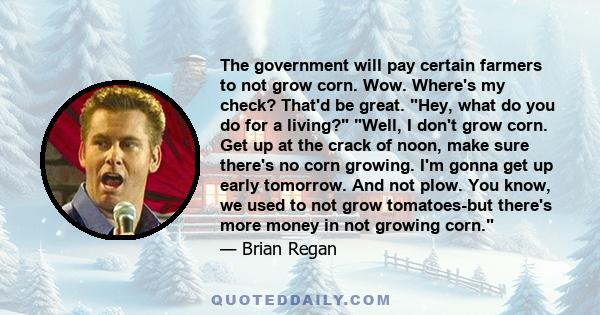 The government will pay certain farmers to not grow corn. Wow. Where's my check? That'd be great. "Hey, what do you do for a living?" "Well, I don't grow corn. Get up at the crack of noon, make sure there's no corn growing. I'm gonna get up early tomorrow. And not plow. You know, we used to not grow tomatoes-but there's more money in not growing corn."
— Brian Regan

QUOTEDDAILY.COM